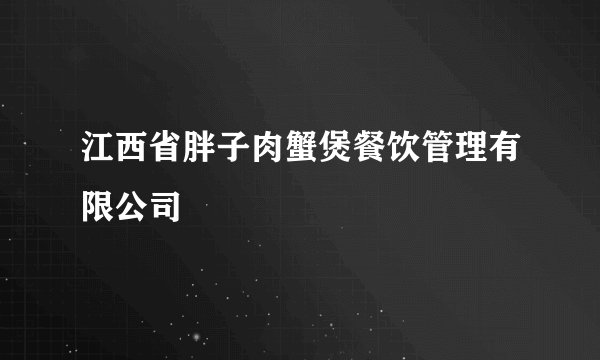 江西省胖子肉蟹煲餐饮管理有限公司